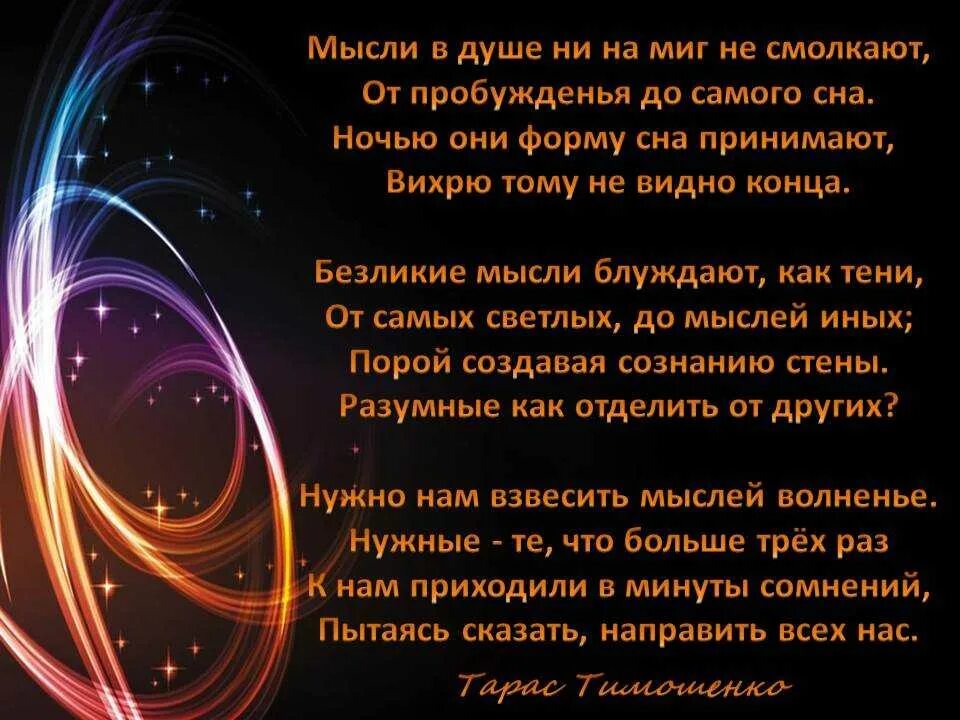 Мысли в душе ни на миг не смолкают,
От пробужденья до самого сна.
Ночью они форму сна принимают,
Вихрю тому не видно конца.

Безликие мысли блуждают, как тени,
От самых светлых, до мыслей иных;
Порой создавая сознанию стены.
Разумные как отделить от других?

Нужно нам взвесить мыслей волненье.
Нужные - те, что больше трёх раз
К нам приходили в минуты сомнений,
Пытаясь сказать, направить всех нас.

Тарас Тимошенко